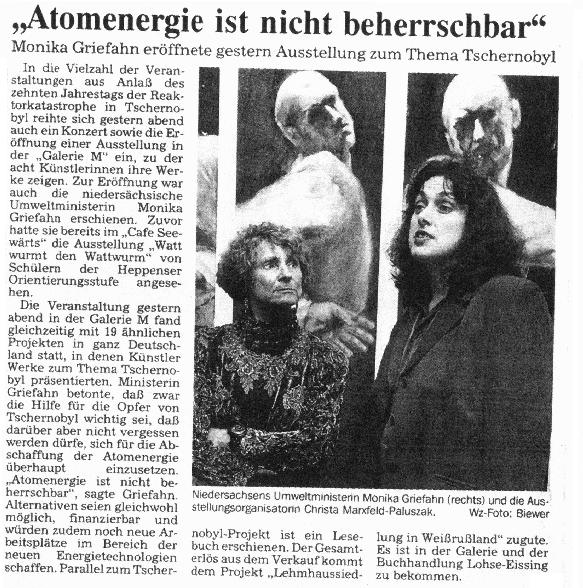 „Atomenergie ist nicht beherrschbar“

Monika Griefahn eröffnete gestern Ausstellung zum Thema Tschernobyl

In die Vielzahl der Veranstaltungen aus Anlaß des zehnten Jahrestags der Reaktorkatastrophe in Tschernobyl reihte sich gestern abend auch ein Konzert sowie die Eröffnung einer Ausstellung in der „Galerie M“ ein, zu der acht Künstlerinnen ihre Werke zeigen. Zur Eröffnung war auch die niedersächsische Umweltministerin Monika Griefahn erschienen. Zuvor hatte sie bereits im „Cafe Seewärts“ die Ausstellung „Watt wurmt den Wattwurm“ von Schülern der Heppenser Orientierungsstufe angesehen.

Die Veranstaltung gestern abend in der Galerie M fand gleichzeitig mit 19 ähnlichen Projekten in ganz Deutschland statt, in denen Künstler Werke zum Thema Tschernobyl präsentierten. Ministerin Griefahn betonte, daß zwar die Hilfe für die Opfer von Tschernobyl wichtig sei, daß darüber aber nicht vergessen werden dürfe, sich für die Abschaffung der Atomenergie überhaupt einzusetzen. „Atomenergie ist nicht beherrschbar“, sagte Griefahn. Alternativen seien gleichwohl möglich, finanzierbar und würden zudem noch neue Arbeitsplätze im Bereich der neuen Energietechnologien schaffen. Parallel zum Tschernobyl-Projekt ist ein Lesebuch erschienen. Der Gesamterlös aus dem Verkauf kommt dem Projekt „Lehmhaussiedlung in Weißrußland“ zugute. Es ist in der Galerie und der Buchhandlung Lohse-Eissing zu bekommen.

Niedersachsens Umweltministerin Monika Griefahn (rechts) und die Ausstellungsorganisatorin Christa Marxfeld-Paluszak. Wz-Foto: Biewer